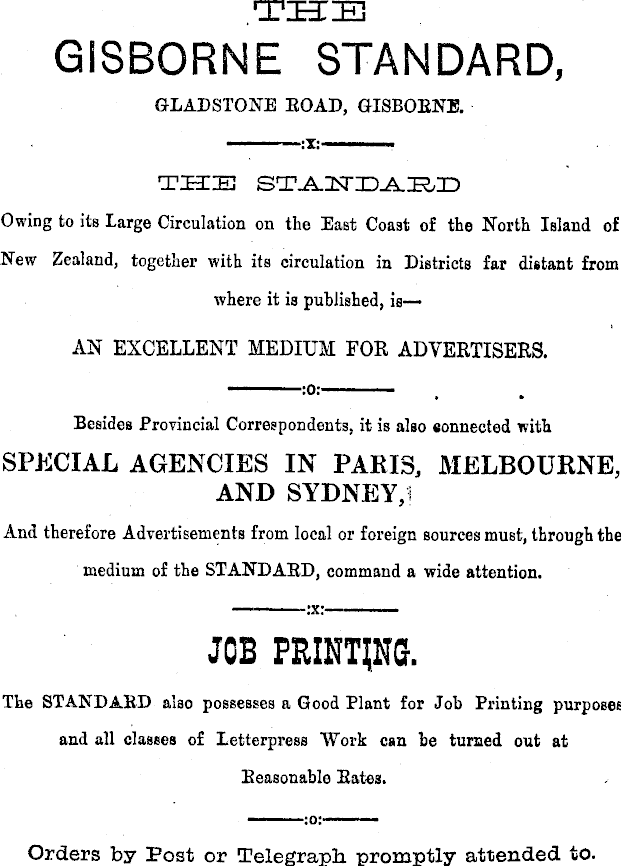 THE

GISBORNE STANDARD,

GLADSTONE ROAD, GISBORNE.

:x:

THE STANDARD

Owing to its Large Circulation on the East Coast of the North Island of New Zealand, together with its circulation in Districts far distant from where it is published, is—

AN EXCELLENT MEDIUM FOR ADVERTISERS.

:o:

Besides Provincial Correspondents, it is also connected with

SPECIAL AGENCIES IN PARIS, MELBOURNE, AND SYDNEY,

And therefore Advertisements from local or foreign sources must, through the medium of the STANDARD, command a wide attention.

:x:

JOB PRINTING.

The STANDARD also possesses a Good Plant for Job Printing purposes and all classes of Letterpress Work can be turned out at Reasonable Rates.

:o:

Orders by Post or Telegraph promptly attended to.